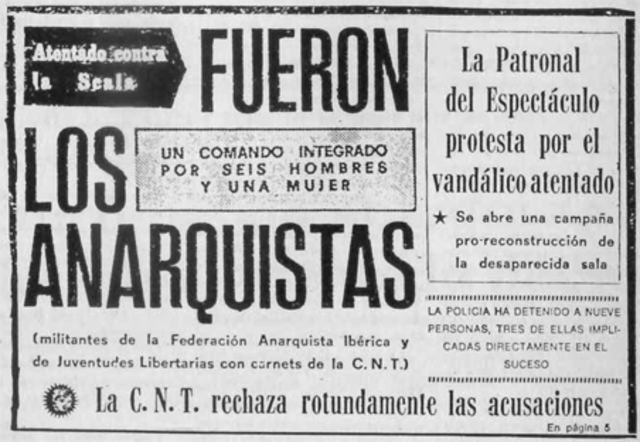 Atentado contra la Scala

FUERON LOS ANARQUISTAS

UN COMANDO INTEGRADO POR SEIS HOMBRES Y UNA MUJER

(militantes de la Federación Anarquista Ibérica y de Juventudes Libertarias con carnets de la C. N. T.)

La Patronal del Espectáculo protesta por el vandálico atentado

★ Se abre una campaña pro-reconstrucción de la desaparecida sala

LA POLICIA HA DETENIDO A NUEVE PERSONAS, TRES DE ELLAS IMPLICADAS DIRECTAMENTE EN EL SUCESO

La C. N. T. rechaza rotundamente las acusaciones

En página 5